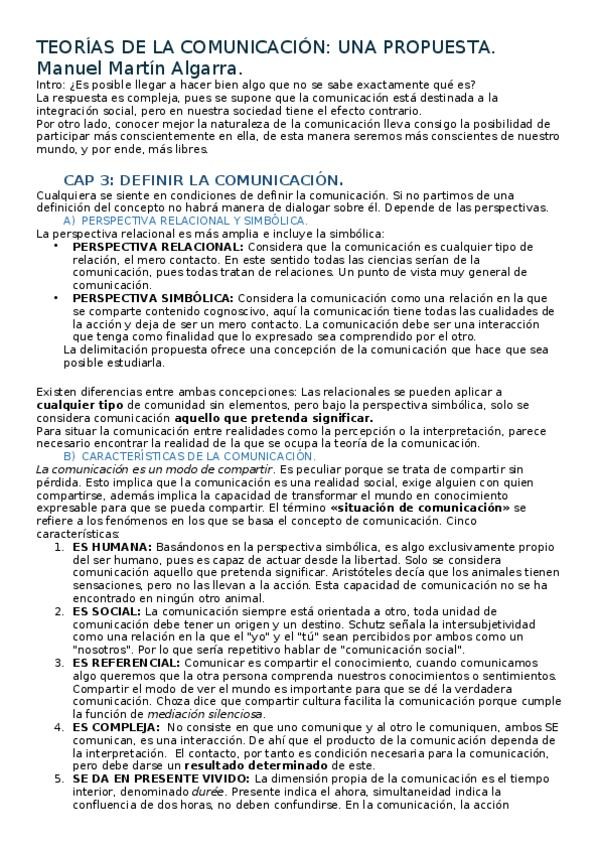 TEORÍAS DE LA COMUNICACIÓN: UNA PROPUESTA.
Manuel Martín Algarra.
Intro: ¿Es posible llegar a hacer bien algo que no se sabe exactamente qué es?
La respuesta es compleja, pues se supone que la comunicación está destinada a la integración social, pero en nuestra sociedad tiene el efecto contrario.
Por otro lado, conocer mejor la naturaleza de la comunicación lleva consigo la posibilidad de participar más conscientemente en ella, de esta manera seremos más conscientes de nuestro mundo, y por ende, más libres.

CAP 3: DEFINIR LA COMUNICACIÓN.
Cualquiera se siente en condiciones de definir la comunicación. Si no partimos de una definición del concepto no habrá manera de dialogar sobre él. Depende de las perspectivas.
A) PERSPECTIVA RELACIONAL Y SIMBÓLICA.
La perspectiva relacional es más amplia e incluye la simbólica:
• PERSPECTIVA RELACIONAL: Considera que la comunicación es cualquier tipo de relación, el mero contacto. En este sentido todas las ciencias serían de la comunicación, pues todas tratan de relaciones. Un punto de vista muy general de comunicación.
• PERSPECTIVA SIMBÓLICA: Considera la comunicación como una relación en la que se comparte contenido cognoscivo, aquí la comunicación tiene todas las cualidades de la acción y deja de ser un mero contacto. La comunicación debe ser una interacción que tenga como finalidad que lo expresado sea comprendido por el otro.
La delimitación propuesta ofrece una concepción de la comunicación que hace que sea posible estudiarla.

Existen diferencias entre ambas concepciones: Las relacionales se pueden aplicar a cualquier tipo de comunidad sin elementos, pero bajo la perspectiva simbólica, solo se considera comunicación aquello que pretenda significar.
Para situar la comunicación entre realidades como la percepción o la interpretación, parece necesario encontrar la realidad de la que se ocupa la teoría de la comunicación.
B) CARACTERÍSTICAS DE LA COMUNICACIÓN.
La comunicación es un modo de compartir. Es peculiar porque se trata de compartir sin pérdida. Esto implica que la comunicación es una realidad social, exige alguien con quien compartirse, además implica la capacidad de transformar el mundo en conocimiento expresable para que se pueda compartir. El término «situación de comunicación» se refiere a los fenómenos en los que se basa el concepto de comunicación. Cinco características:
1. ES HUMANA: Basándonos en la perspectiva simbólica, es algo exclusivamente propio del ser humano, pues es capaz de actuar desde la libertad. Solo se considera comunicación aquello que pretenda significar. Aristóteles decía que los animales tienen sensaciones, pero no las llevan a la acción. Esta capacidad de comunicación no se ha encontrado en ningún otro animal.
2. ES SOCIAL: La comunicación siempre está orientada a otro, toda unidad de comunicación debe tener un origen y un destino. Schutz señala la intersubjetividad como una relación en la que el "yo" y el "tú" sean percibidos por ambos como un "nosotros". Por lo que sería repetitivo hablar de "comunicación social".
3. ES REFERENCIAL: Comunicar es compartir el conocimiento, cuando comunicamos algo queremos que la otra persona comprenda nuestros conocimientos o sentimientos. Compartir el modo de ver el mundo es importante para que se dé la verdadera comunicación. Choza dice que compartir cultura facilita la comunicación porque cumple la función de mediación silenciosa.
4. ES COMPLEJA: No consiste en que uno comunique y al otro le comuniquen, ambos SE comunican, es una interacción. De ahí que el producto de la comunicación dependa de la interpretación. El contacto, por tanto es condición necesaria para la comunicación, pero debe darse un resultado determinado de este.
5. SE DA EN PRESENTE VIVIDO: La dimensión propia de la comunicación es el tiempo interior, denominado durée. Presente indica el ahora, simultaneidad indica la confluencia de dos horas, no deben confundirse. En la comunicación, la acción